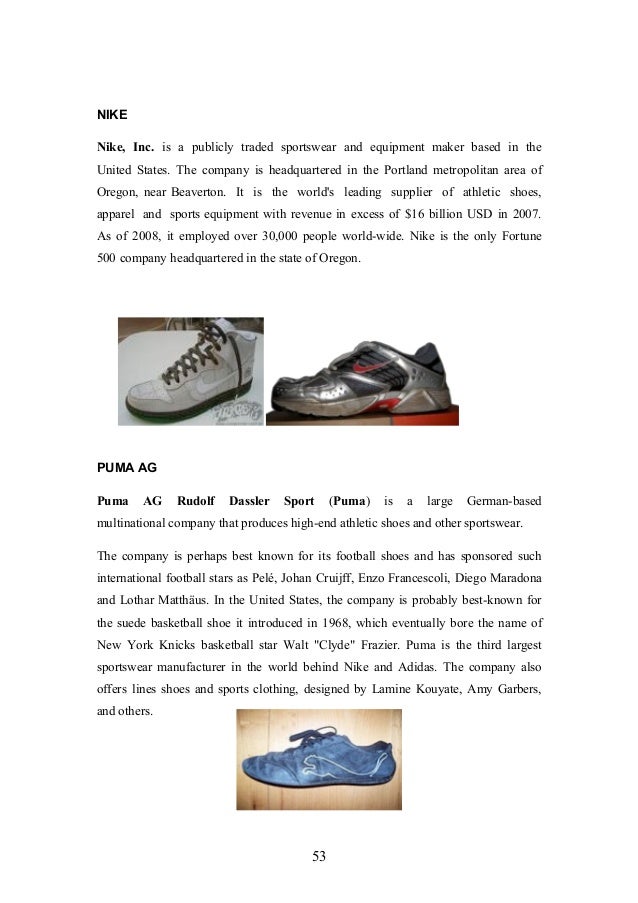 NIKE

Nike, Inc. is a publicly traded sportswear and equipment maker based in the United States. The company is headquartered in the Portland metropolitan area of Oregon, near Beaverton. It is the world's leading supplier of athletic shoes, apparel and sports equipment with revenue in excess of $16 billion USD in 2007. As of 2008, it employed over 30,000 people world-wide. Nike is the only Fortune 500 company headquartered in the state of Oregon.

PUMA AG

Puma AG Rudolf Dassler Sport (Puma) is a large German-based multinational company that produces high-end athletic shoes and other sportswear.

The company is perhaps best known for its football shoes and has sponsored such international football stars as Pelé, Johan Cruijff, Enzo Francescoli, Diego Maradona and Lothar Matthäus. In the United States, the company is probably best-known for the suede basketball shoe it introduced in 1968, which eventually bore the name of New York Knicks basketball star Walt "Clyde" Frazier. Puma is the third largest sportswear manufacturer in the world behind Nike and Adidas. The company also offers lines shoes and sports clothing, designed by Lamine Kouyate, Amy Garbers, and others.

53